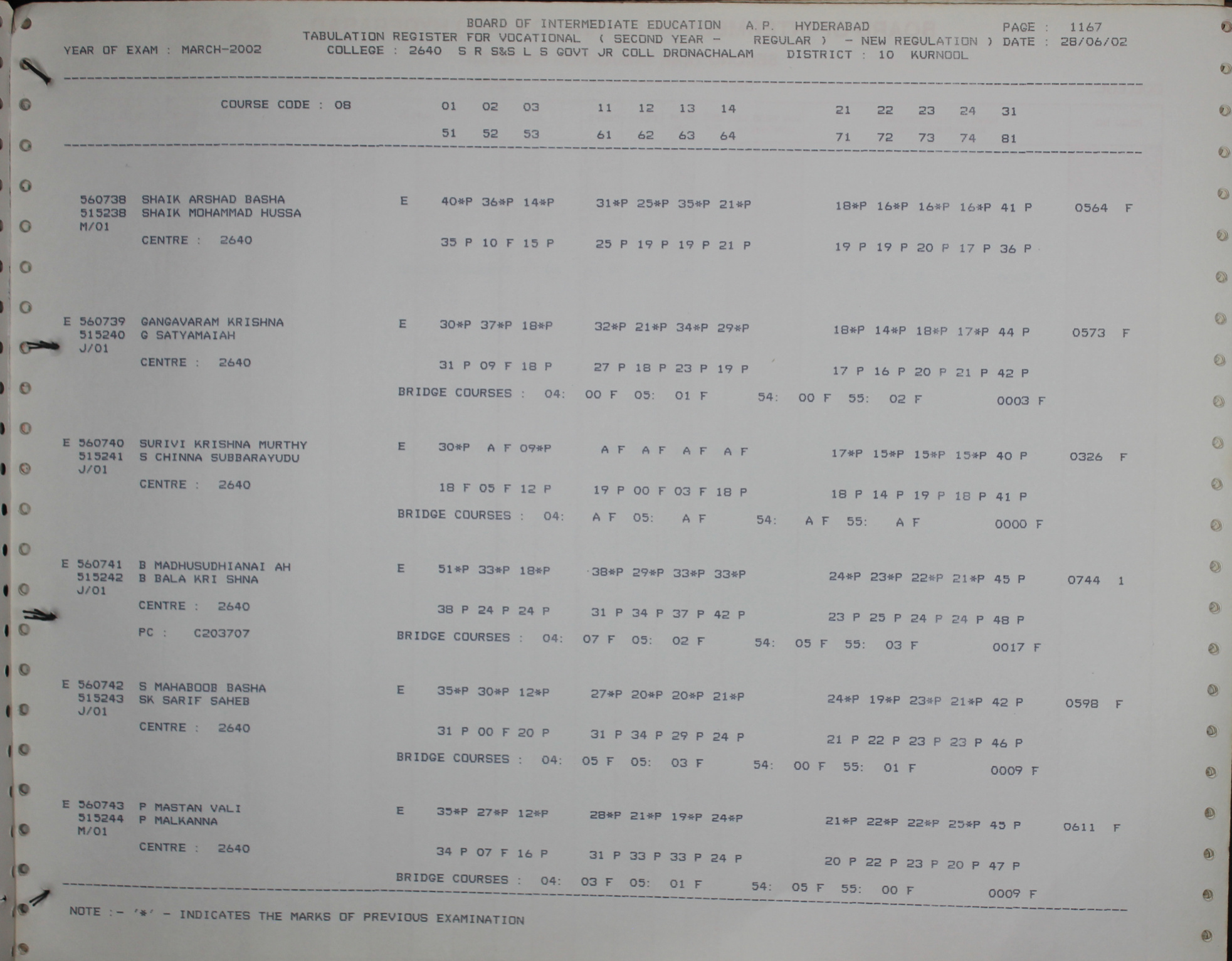 BOARD OF INTERMEDIATE EDUCATION A.P. HYDERABAD PAGE : 1167
TABULATION REGISTER FOR VOCATIONAL ( SECOND YEAR - REGULAR ) - NEW REGULATION ) DATE : 28/06/02
YEAR OF EXAM : MARCH-2002 COLLEGE : 2640 S R S&S L S GOVT JR COLL DRONACHALAM DISTRICT : 10 KURNOOL

COURSE CODE : 08 01 02 03 11 12 13 14 21 22 23 24 31
51 52 53 61 62 63 64 71 72 73 74 81

560738 SHAIK ARSHAD BASHA E 40*P 36*P 14*P 31*P 25*P 35*P 21*P 18*P 16*P 16*P 16*P 41 P 0564 F
515238 SHAIK MOHAMMAD HUSSA
M/01
CENTRE : 2640 35 P 10 F 15 P 25 P 19 P 19 P 21 P 19 P 19 P 20 P 17 P 36 P

E 560739 GANGAVARAM KRISHNA E 30*P 37*P 18*P 32*P 21*P 34*P 29*P 18*P 14*P 18*P 17*P 44 P 0573 F
515240 G SATYAMAIAH
J/01
CENTRE : 2640 31 P 09 F 18 P 27 P 18 P 23 P 19 P 17 P 16 P 20 P 21 P 42 P
BRIDGE COURSES : 04: 00 F 05: 01 F 54: 00 F 55: 02 F 0003 F

E 560740 SURIVI KRISHNA MURTHY E 30*P A F 09*P A F A F A F A F 17*P 15*P 15*P 15*P 40 P 0326 F
515241 S CHINNA SUBBARAYUDU
J/01
CENTRE : 2640 18 F 05 F 12 P 19 P 00 F 03 F 18 P 18 P 14 P 19 P 18 P 41 P
BRIDGE COURSES : 04: A F 05: A F 54: A F 55: A F 0000 F

E 560741 B MADHUSUDHIANAI AH E 51*P 33*P 18*P 38*P 29*P 33*P 33*P 24*P 23*P 22*P 21*P 45 P 0744 1
515242 B BALA KRI SHNA
J/01
CENTRE : 2640 38 P 24 P 24 P 31 P 34 P 37 P 42 P 23 P 25 P 24 P 24 P 48 P
PC : C203707 BRIDGE COURSES : 04: 07 F 05: 02 F 54: 05 F 55: 03 F 0017 F

E 560742 S MAHABOOB BASHA E 35*P 30*P 12*P 27*P 20*P 20*P 21*P 24*P 19*P 23*P 21*P 42 P 0598 F
515243 SK SARIF SAHEB
J/01
CENTRE : 2640 31 P 00 F 20 P 31 P 34 P 29 P 24 P 21 P 22 P 23 P 23 P 46 P
BRIDGE COURSES : 04: 05 F 05: 03 F 54: 00 F 55: 01 F 0009 F

E 560743 P MASTAN VALI E 35*P 27*P 12*P 28*P 21*P 19*P 24*P 21*P 22*P 22*P 25*P 45 P 0611 F
515244 P MALKANNA
M/01
CENTRE : 2640 34 P 07 F 16 P 31 P 33 P 33 P 24 P 20 P 22 P 23 P 20 P 47 P
BRIDGE COURSES : 04: 03 F 05: 01 F 54: 05 F 55: 00 F 0009 F

NOTE :- '*' - INDICATES THE MARKS OF PREVIOUS EXAMINATION